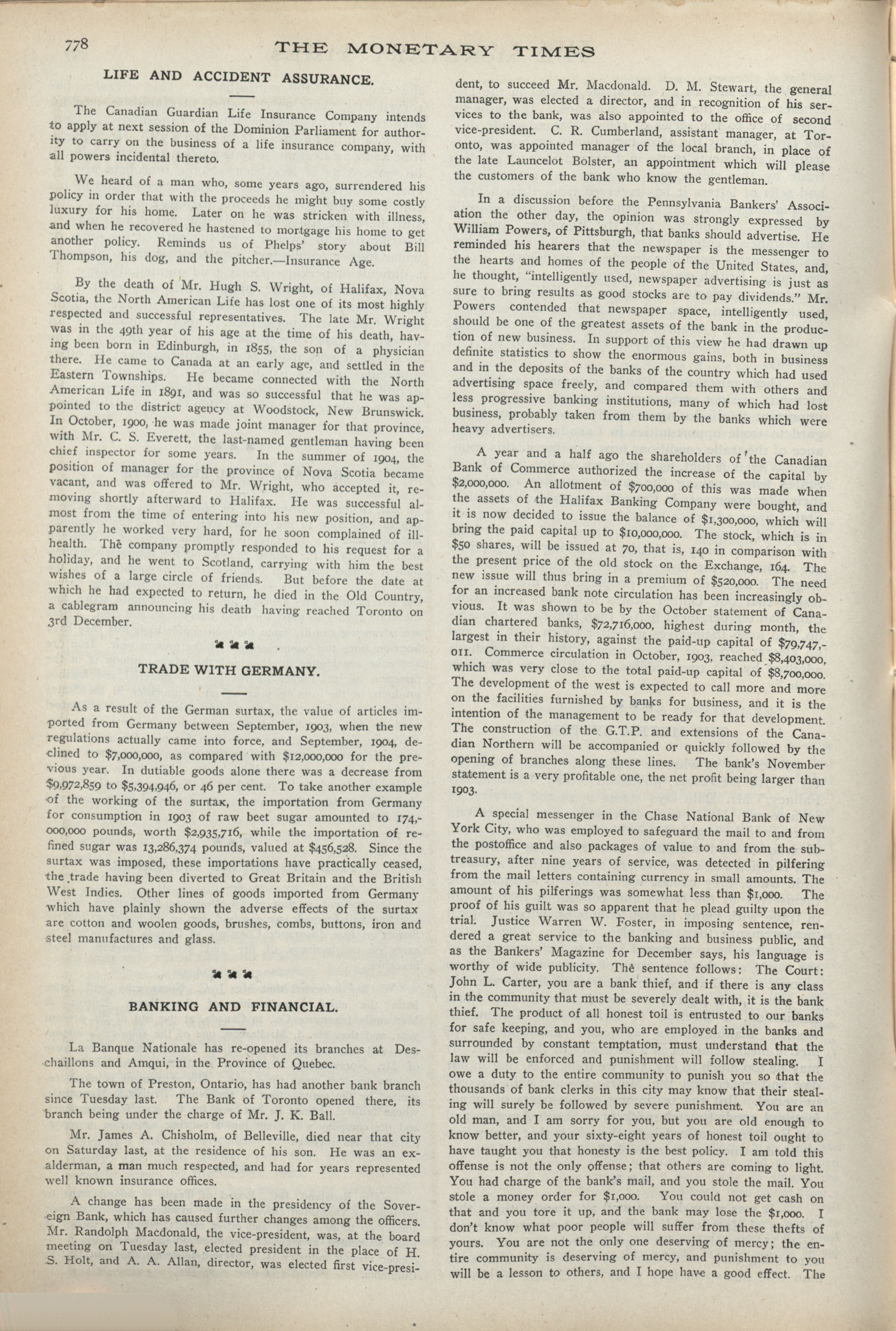 778 THE MONETARY TIMES

LIFE AND ACCIDENT ASSURANCE.

The Canadian Guardian Life Insurance Company intends to apply at next session of the Dominion Parliament for authority to carry on the business of a life insurance company, with all powers incidental thereto.

We heard of a man who, some years ago, surrendered his policy in order that with the proceeds he might buy some costly luxury for his home. Later on he was stricken with illness, and when he recovered he hastened to mortgage his home to get another policy. Reminds us of Phelps' story about Bill Thompson, his dog, and the pitcher.—Insurance Age.

By the death of Mr. Hugh S. Wright, of Halifax, Nova Scotia, the North American Life has lost one of its most highly respected and successful representatives. The late Mr. Wright was in the 49th year of his age at the time of his death, having been born in Edinburgh, in 1855, the son of a physician there. He came to Canada at an early age, and settled in the Eastern Townships. He became connected with the North American Life in 1891, and was so successful that he was appointed to the district agency at Woodstock, New Brunswick. In October, 1900, he was made joint manager for that province, with Mr. C. S. Everett, the last-named gentleman having been chief inspector for some years. In the summer of 1904, the position of manager for the province of Nova Scotia became vacant, and was offered to Mr. Wright, who accepted it, removing shortly afterward to Halifax. He was successful almost from the time of entering into his new position, and apparently he worked very hard, for he soon complained of ill-health. The company promptly responded to his request for a holiday, and he went to Scotland, carrying with him the best wishes of a large circle of friends. But before the date at which he had expected to return, he died in the Old Country, a cablegram announcing his death having reached Toronto on 3rd December.

TRADE WITH GERMANY.

As a result of the German surtax, the value of articles imported from Germany between September, 1903, when the new regulations actually came into force, and September, 1904, declined to $7,000,000, as compared with $12,000,000 for the previous year. In dutiable goods alone there was a decrease from $9,972,859 to $5,394,946, or 46 per cent. To take another example of the working of the surtax, the importation from Germany for consumption in 1903 of raw beet sugar amounted to 174,000,000 pounds, worth $2,935,716, while the importation of refined sugar was 13,286,374 pounds, valued at $456,528. Since the surtax was imposed, these importations have practically ceased, the trade having been diverted to Great Britain and the British West Indies. Other lines of goods imported from Germany which have plainly shown the adverse effects of the surtax are cotton and woolen goods, brushes, combs, buttons, iron and steel manufactures and glass.

BANKING AND FINANCIAL.

La Banque Nationale has re-opened its branches at Deschaillons and Amqui, in the Province of Quebec.

The town of Preston, Ontario, has had another bank branch since Tuesday last. The Bank of Toronto opened there, its branch being under the charge of Mr. J. K. Ball.

Mr. James A. Chisholm, of Belleville, died near that city on Saturday last, at the residence of his son. He was an ex-alderman, a man much respected, and had for years represented well known insurance offices.

A change has been made in the presidency of the Sovereign Bank, which has caused further changes among the officers. Mr. Randolph Macdonald, the vice-president, was, at the board meeting on Tuesday last, elected president in the place of H. S. Holt, and A. A. Allan, director, was elected first vice-president, to succeed Mr. Macdonald. D. M. Stewart, the general manager, was elected a director, and in recognition of his services to the bank, was also appointed to the office of second vice-president. C. R. Cumberland, assistant manager, at Toronto, was appointed manager of the local branch, in place of the late Launcelot Bolster, an appointment which will please the customers of the bank who know the gentleman.

In a discussion before the Pennsylvania Bankers' Association the other day, the opinion was strongly expressed by William Powers, of Pittsburgh, that banks should advertise. He reminded his hearers that the newspaper is the messenger to the hearts and homes of the people of the United States, and, he thought, "intelligently used, newspaper advertising is just as sure to bring results as good stocks are to pay dividends." Mr. Powers contended that newspaper space, intelligently used, should be one of the greatest assets of the bank in the production of new business. In support of this view he had drawn up definite statistics to show the enormous gains, both in business and in the deposits of the banks of the country which had used advertising space freely, and compared them with others and less progressive banking institutions, many of which had lost business, probably taken from them by the banks which were heavy advertisers.

A year and a half ago the shareholders of the Canadian Bank of Commerce authorized the increase of the capital by $2,000,000. An allotment of $700,000 of this was made when the assets of the Halifax Banking Company were bought, and it is now decided to issue the balance of $1,300,000, which will bring the paid capital up to $10,000,000. The stock, which is in $50 shares, will be issued at 70, that is, 140 in comparison with the present price of the old stock on the Exchange, 164. The new issue will thus bring in a premium of $520,000. The need for an increased bank note circulation has been increasingly obvious. It was shown to be by the October statement of Canadian chartered banks, $72,716,000, highest during month, the largest in their history, against the paid-up capital of $79,747,011. Commerce circulation in October, 1903, reached $8,403,000, which was very close to the total paid-up capital of $8,700,000. The development of the west is expected to call more and more on the facilities furnished by banks for business, and it is the intention of the management to be ready for that development. The construction of the G.T.P. and extensions of the Canadian Northern will be accompanied or quickly followed by the opening of branches along these lines. The bank's November statement is a very profitable one, the net profit being larger than 1903.

A special messenger in the Chase National Bank of New York City, who was employed to safeguard the mail to and from the postoffice and also packages of value to and from the sub-treasury, after nine years of service, was detected in pilfering from the mail letters containing currency in small amounts. The amount of his pilferings was somewhat less than $1,000. The proof of his guilt was so apparent that he plead guilty upon the trial. Justice Warren W. Foster, in imposing sentence, rendered a great service to the banking and business public, and as the Bankers' Magazine for December says, his language is worthy of wide publicity. The sentence follows: The Court: John L. Carter, you are a bank thief, and if there is any class in the community that must be severely dealt with, it is the bank thief. The product of all honest toil is entrusted to our banks for safe keeping, and you, who are employed in the banks and surrounded by constant temptation, must understand that the law will be enforced and punishment will follow stealing. I owe a duty to the entire community to punish you so that the thousands of bank clerks in this city may know that their stealing will surely be followed by severe punishment. You are an old man, and I am sorry for you, but you are old enough to know better, and your sixty-eight years of honest toil ought to have taught you that honesty is the best policy. I am told this offense is not the only offense; that others are coming to light. You had charge of the bank's mail, and you stole the mail. You stole a money order for $1,000. You could not get cash on that and you tore it up, and the bank may lose the $1,000. I don't know what poor people will suffer from these thefts of yours. You are not the only one deserving of mercy; the entire community is deserving of mercy, and punishment to you will be a lesson to others, and I hope have a good effect. The